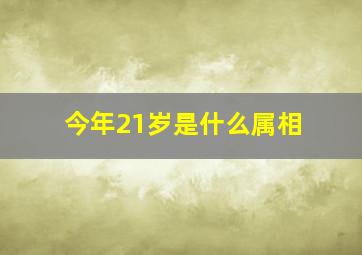 今年21岁是什么属相